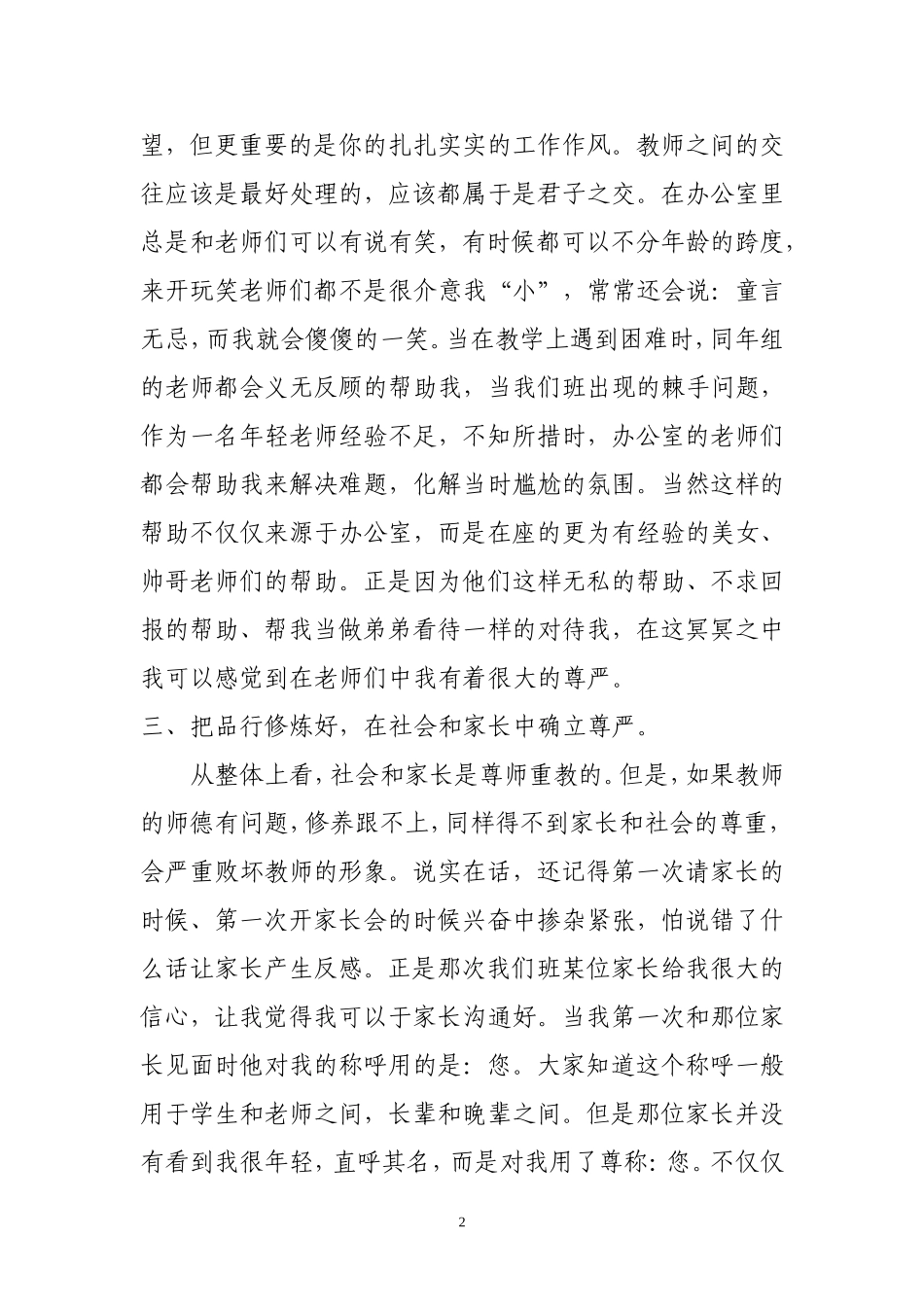 望，但更重要的是你的扎扎实实的工作作风。教师之间的交往应该是最好处理的，应该都属于是君子之交。在办公室里总是和老师们可以有说有笑，有时候都可以不分年龄的跨度，来开玩笑老师们都不是很介意我“小”，常常还会说：童言无忌，而我就会傻傻的一笑。当在教学上遇到困难时，同年组的老师都会义无反顾的帮助我，当我们班出现的棘手问题，作为一名年轻老师经验不足，不知所措时，办公室的老师们都会帮助我来解决难题，化解当时尴尬的氛围。当然这样的帮助不仅仅来源于办公室，而是在座的更为有经验的美女、帅哥老师们的帮助。正是因为他们这样无私的帮助、不求回报的帮助、帮我当做弟弟看待一样的对待我，在这冥冥之中我可以感觉到在老师们中我有着很大的尊严。

三、把品行修炼好，在社会和家长中确立尊严。

从整体上看，社会和家长是尊师重教的。但是，如果教师的师德有问题，修养跟不上，同样得不到家长和社会的尊重，会严重败坏教师的形象。说实在话，还记得第一次请家长的时候、第一次开家长会的时候兴奋中掺杂紧张，怕说错了什么话让家长产生反感。正是那次我们班某位家长给我很大的信心，让我觉得我可以于家长沟通好。当我第一次和那位家长见面时他对我的称呼用的是：您。大家知道这个称呼一般用于学生和老师之间，长辈和晚辈之间。但是那位家长并没有看到我很年轻，直呼其名，而是对我用了尊称：您。不仅仅

2